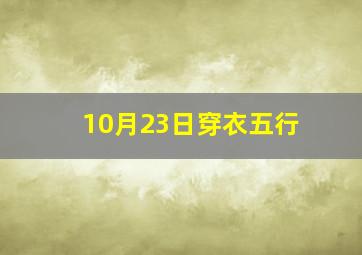 10月23日穿衣五行